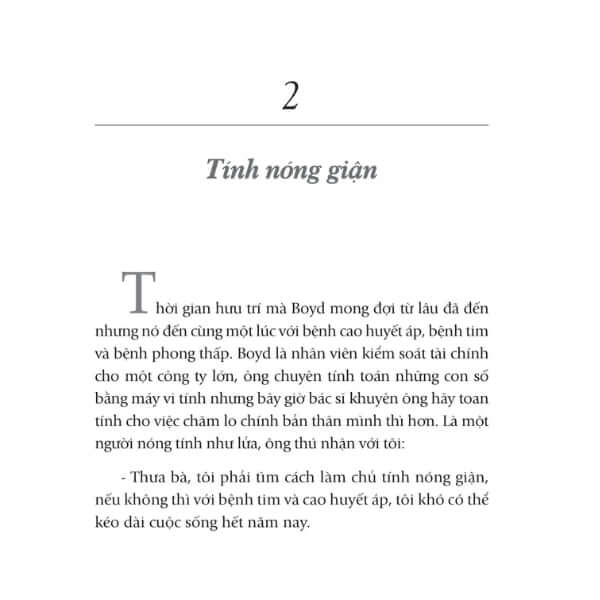 2

Tính nóng giận

Thời gian hưu trí mà Boyd mong đợi từ lâu đã đến nhưng nó đến cùng một lúc với bệnh cao huyết áp, bệnh tim và bệnh phong thấp. Boyd là nhân viên kiểm soát tài chính cho một công ty lớn, ông chuyên tính toán những con số bằng máy vi tính nhưng bây giờ bác sĩ khuyên ông hãy toan tính cho việc chăm lo chính bản thân mình thì hơn. Là một người nóng tính như lửa, ông thú nhận với tôi:

- Thưa bà, tôi phải tìm cách làm chủ tính nóng giận, nếu không thì với bệnh tim và cao huyết áp, tôi khó có thể kéo dài cuộc sống hết năm nay.